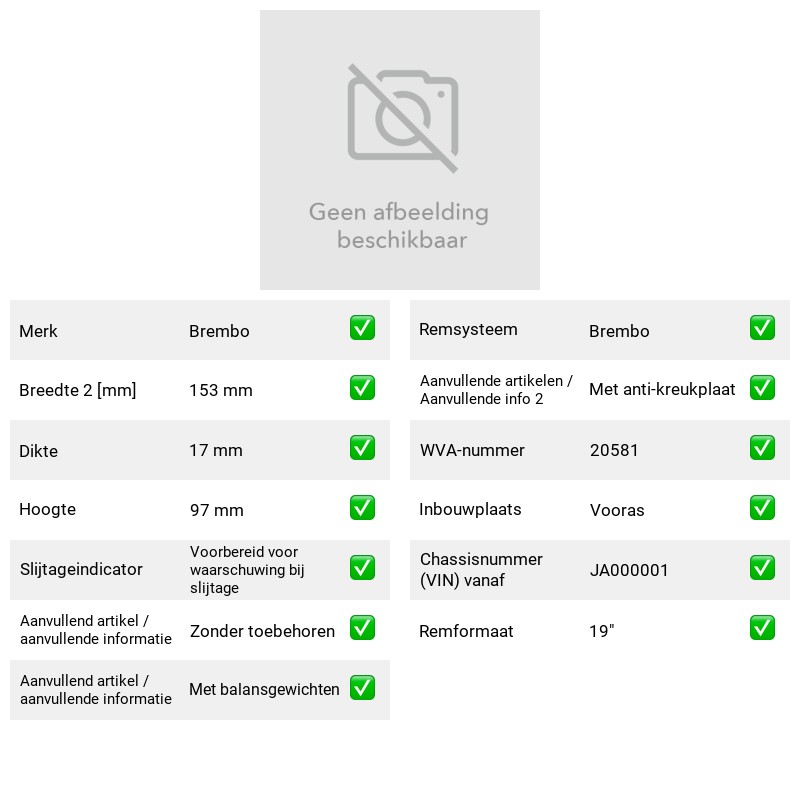 Geen afbeelding beschikbaar

Merk Brembo ☑
Breedte 2 [mm] 153 mm ☑
Dikte 17 mm ☑
Hoogte 97 mm ☑
Slijtageindicator Voorbereid voor waarschuwing bij slijtage ☑
Aanvullend artikel / aanvullende informatie Zonder toebehoren ☑
Aanvullend artikel / aanvullende informatie Met balansgewichten ☑

Remsysteem Brembo ☑
Aanvullende artikelen / Aanvullende info 2 Met anti-kreukplaat ☑
WVA-nummer 20581 ☑
Inbouwplaats Vooras ☑
Chassisnummer (VIN) vanaf JA000001 ☑
Remformaat 19" ☑